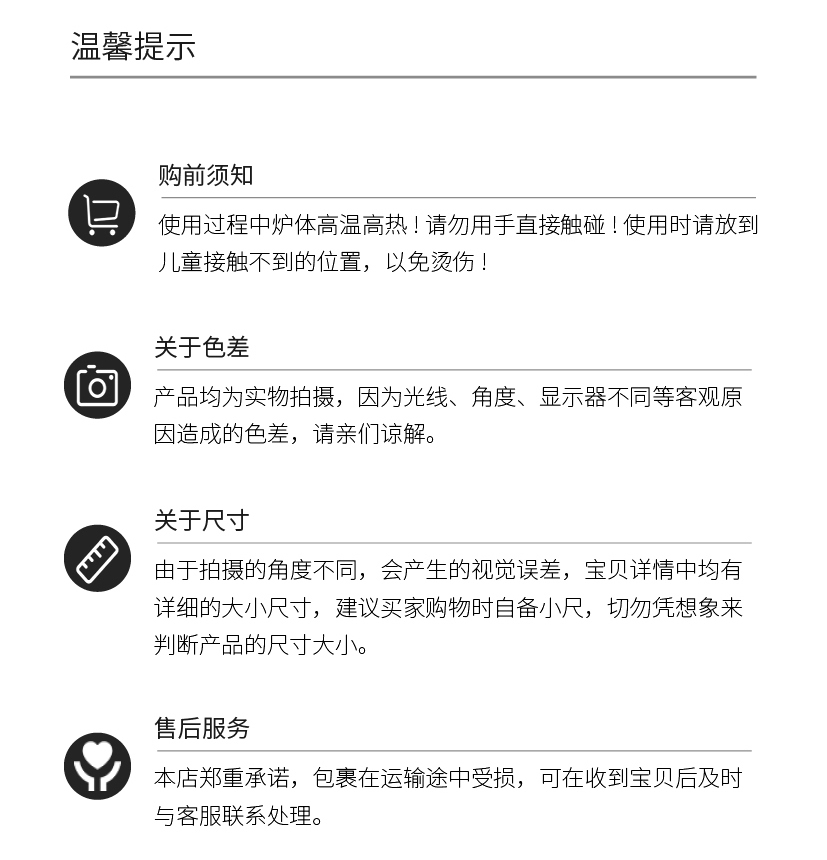 温馨提示

购前须知

使用过程中炉体高温高热！请勿用手直接触碰！使用时请放到儿童接触不到的位置，以免烫伤！

关于色差

产品均为实物拍摄，因为光线、角度、显示器不同等客观原因造成的色差，请亲们谅解。

关于尺寸

由于拍摄的角度不同，会产生的视觉误差，宝贝详情中均有详细的大小尺寸，建议买家购物时自备小尺，切勿凭想象来判断产品的尺寸大小。

售后服务

本店郑重承诺，包裹在运输途中受损，可在收到宝贝后及时与客服联系处理。